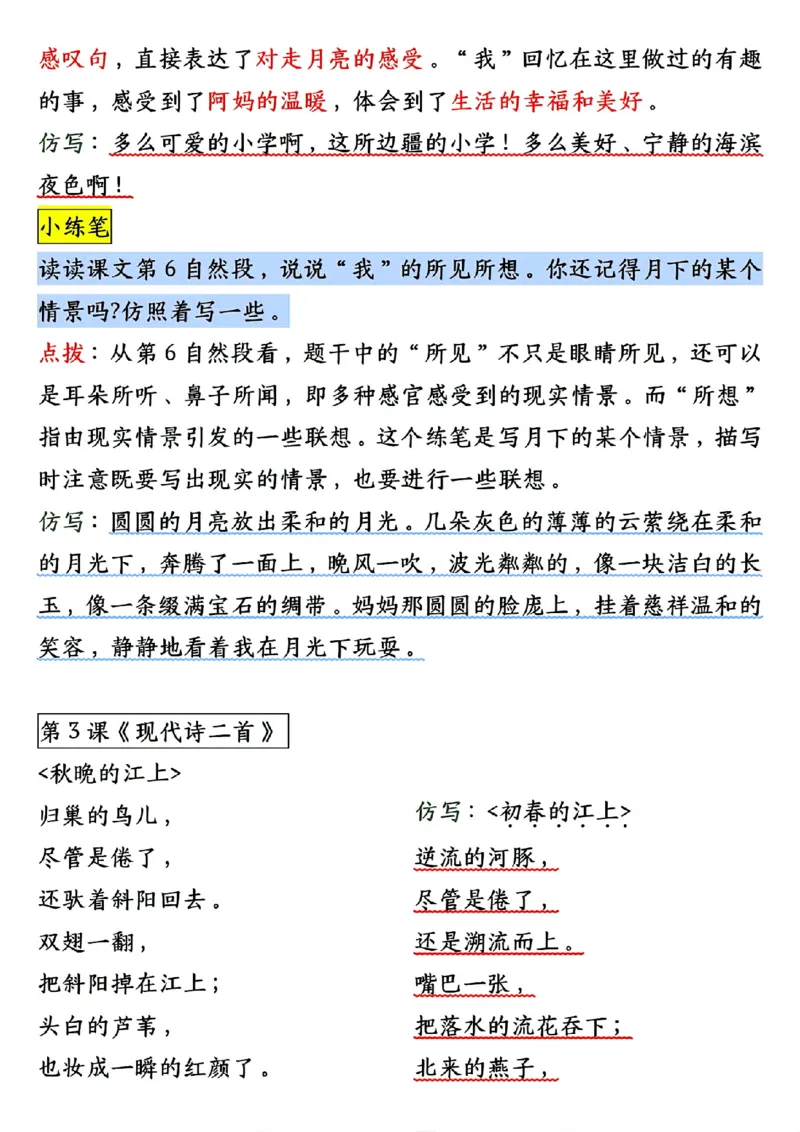 感叹句，直接表达了对走月亮的感受。“我”回忆在这里做过的有趣的事，感受到了阿妈的温暖，体会到了生活的幸福和美好。

仿写：多么可爱的小学啊，这所边疆的小学！多么美好、宁静的海滨夜色啊！

小练笔

读读课文第6自然段，说说“我”的所见所想。你还记得月下的某个情景吗?仿照着写一些。

点拨：从第6自然段看，题干中的“所见”不只是眼睛所见，还可以是耳朵所听、鼻子所闻，即多种感官感受到的现实情景。而“所想”指由现实情景引发的一些联想。这个练笔是写月下的某个情景，描写时注意既要写出现实的情景，也要进行一些联想。

仿写：圆圆的月亮放出柔和的月光。几朵灰色的薄薄的云萦绕在柔和的月光下，奔腾了一面上，晚风一吹，波光粼粼的，像一块洁白的长玉，像一条缀满宝石的绸带。妈妈那圆圆的脸庞上，挂着慈祥温和的笑容，静静地看着我在月光下玩耍。

第3课《现代诗二首》

<秋晚的江上>

归巢的鸟儿，
尽管是倦了，
还驮着斜阳回去。
双翅一翻，
把斜阳掉在江上；
头白的芦苇，
也妆成一瞬的红颜了。

仿写：<初春的江上>
逆流的河豚，
尽管是倦了，
还是溯流而上。
嘴巴一张，
把落水的流花吞下；
北来的燕子，